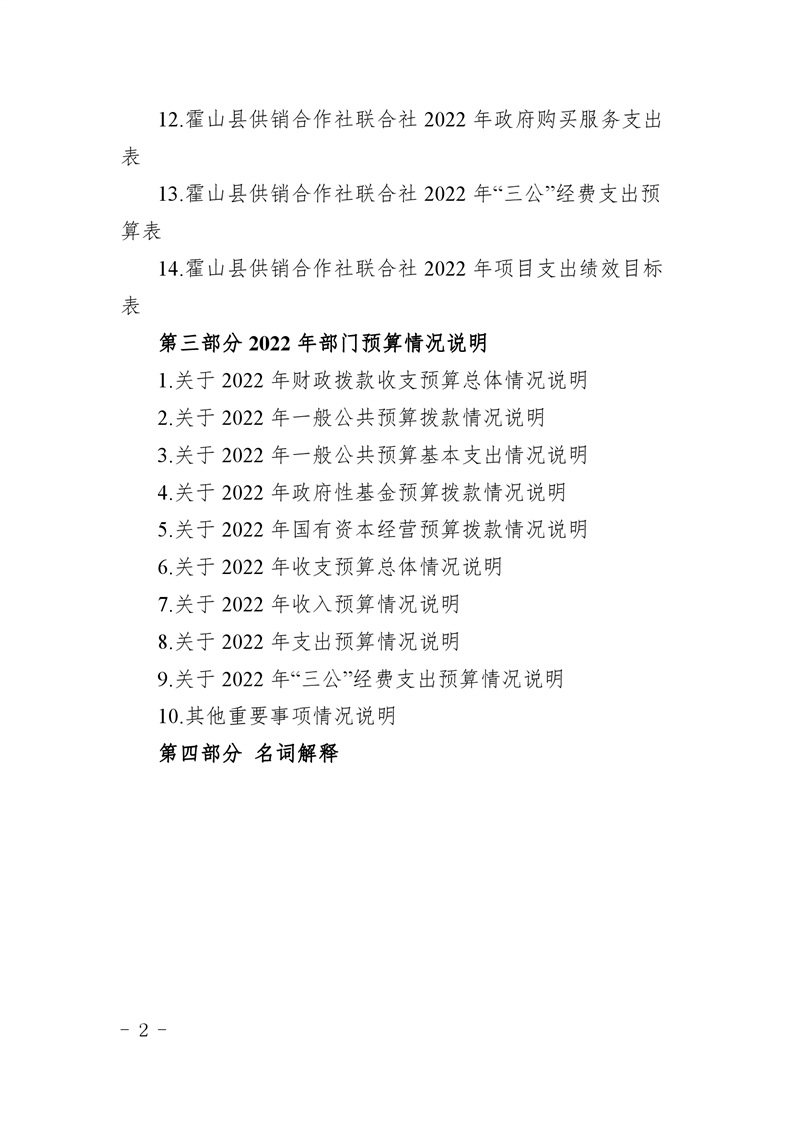 12.霍山县供销合作社联合社 2022 年政府购买服务支出表

13.霍山县供销合作社联合社 2022 年“三公”经费支出预算表

14.霍山县供销合作社联合社 2022 年项目支出绩效目标表

第三部分 2022 年部门预算情况说明

1.关于 2022 年财政拨款收支预算总体情况说明

2.关于 2022 年一般公共预算拨款情况说明

3.关于 2022 年一般公共预算基本支出情况说明

4.关于 2022 年政府性基金预算拨款情况说明

5.关于 2022 年国有资本经营预算拨款情况说明

6.关于 2022 年收支预算总体情况说明

7.关于 2022 年收入预算情况说明

8.关于 2022 年支出预算情况说明

9.关于 2022 年“三公”经费支出预算情况说明

10.其他重要事项情况说明

第四部分 名词解释

- 2 -